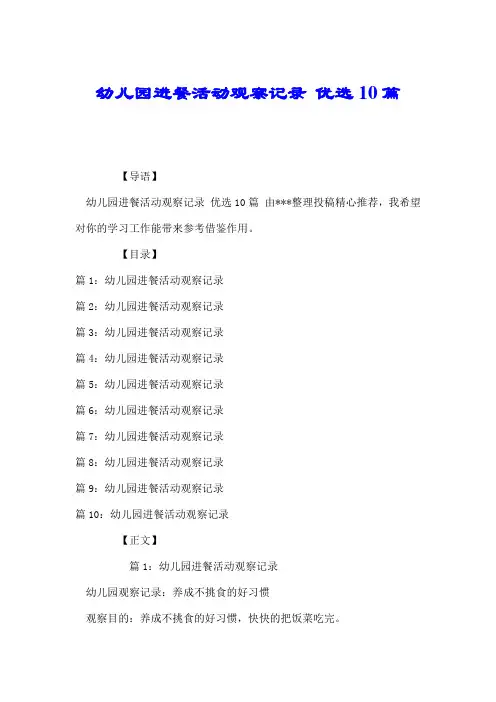 幼儿园进餐活动观察记录 优选10篇

【导语】

幼儿园进餐活动观察记录 优选10篇 由***整理投稿精心推荐，我希望对你的学习工作能带来参考借鉴作用。

【目录】

篇1：幼儿园进餐活动观察记录

篇2：幼儿园进餐活动观察记录

篇3：幼儿园进餐活动观察记录

篇4：幼儿园进餐活动观察记录

篇5：幼儿园进餐活动观察记录

篇6：幼儿园进餐活动观察记录

篇7：幼儿园进餐活动观察记录

篇8：幼儿园进餐活动观察记录

篇9：幼儿园进餐活动观察记录

篇10：幼儿园进餐活动观察记录

【正文】

篇1：幼儿园进餐活动观察记录

幼儿园观察记录：养成不挑食的好习惯

观察目的：养成不挑食的好习惯，快快的把饭菜吃完。